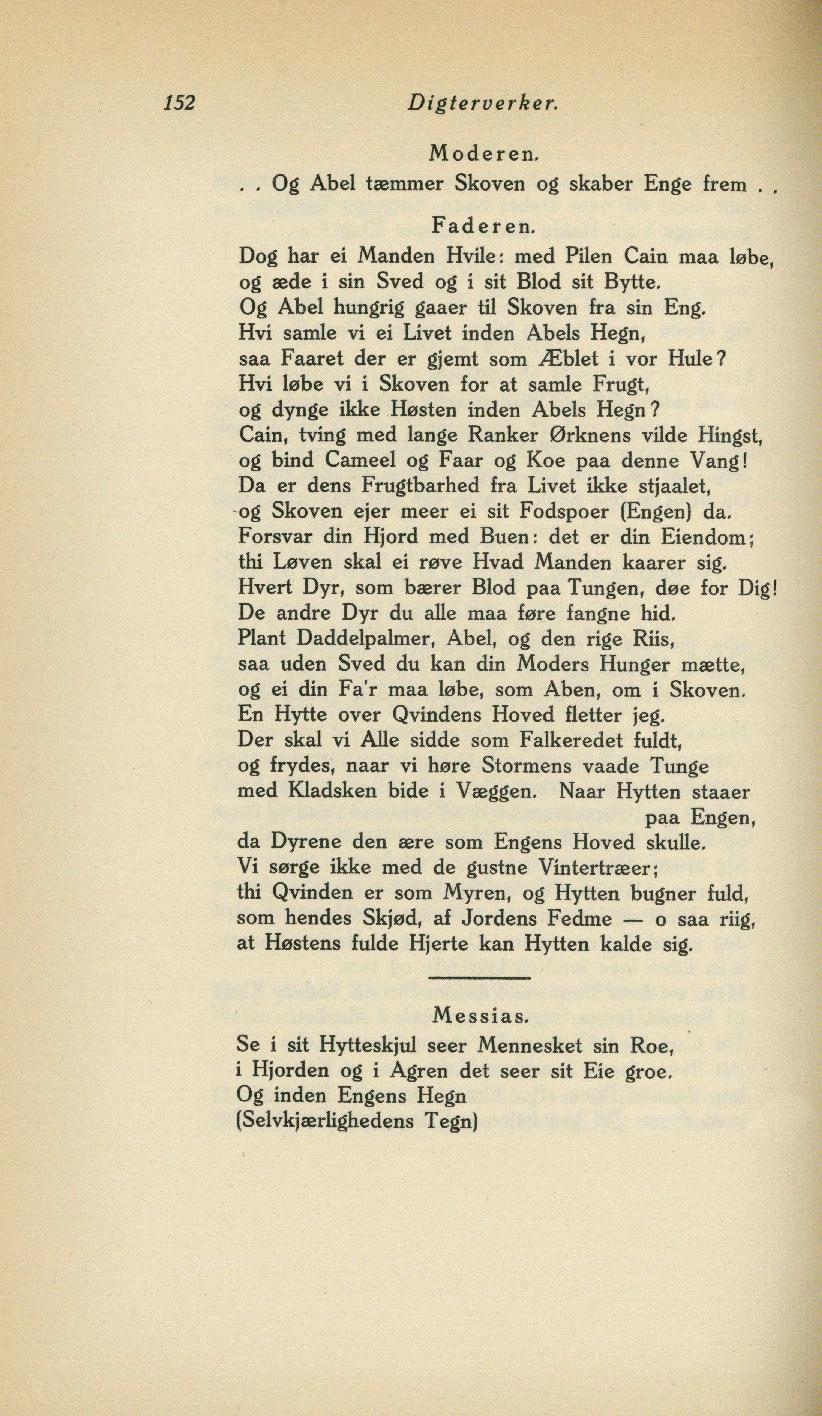 152 Digterverker.

Moderen.

. . Og Abel tæmmer Skoven og skaber Enge frem . .

Faderen.

Dog har ei Manden Hvile: med Pilen Cain maa løbe,
og æde i sin Sved og i sit Blod sit Bytte.
Og Abel hungrig gaaer til Skoven fra sin Eng.
Hvi samle vi ei Livet inden Abels Hegn,
saa Faaret der er gjemt som Æblet i vor Hule?
Hvi løbe vi i Skoven for at samle Frugt,
og dynge ikke Høsten inden Abels Hegn?
Cain, tving med lange Ranker Ørknens vilde Hingst,
og bind Cameel og Faar og Koe paa denne Vang!
Da er dens Frugtbarhed fra Livet ikke stjaalet,
og Skoven ejer meer ei sit Fodspoer (Engen) da.
Forsvar din Hjord med Buen: det er din Eiendom;
thi Løven skal ei røve Hvad Manden kaarer sig.
Hvert Dyr, som bærer Blod paa Tungen, døe for Dig!
De andre Dyr du alle maa føre fangne hid.
Plant Daddelpalmer, Abel, og den rige Riis,
saa uden Sved du kan din Moders Hunger mætte,
og ei din Fa'r maa løbe, som Aben, om i Skoven.
En Hytte over Qvindens Hoved fletter jeg.
Der skal vi Alle sidde som Falkeredet fuldt,
og frydes, naar vi høre Stormens vaade Tunge
med Kladsken bide i Væggen. Naar Hytten staaer
paa Engen,
da Dyrene den ære som Engens Hoved skulle.
Vi sørge ikke med de gustne Vintertræer;
thi Qvinden er som Myren, og Hytten bugner fuld,
som hendes Skjød, af Jordens Fedme — o saa riig,
at Høstens fulde Hjerte kan Hytten kalde sig.

Messias.

Se i sit Hytteskjul seer Mennesket sin Roe,
i Hjorden og i Agren det seer sit Eie groe.
Og inden Engens Hegn
(Selvkjærlighedens Tegn)